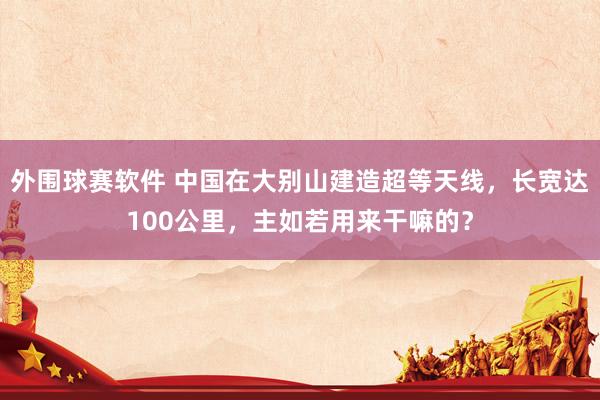 外围球赛软件 中国在大别山建造超等天线，长宽达100公里，主如若用来干嘛的？